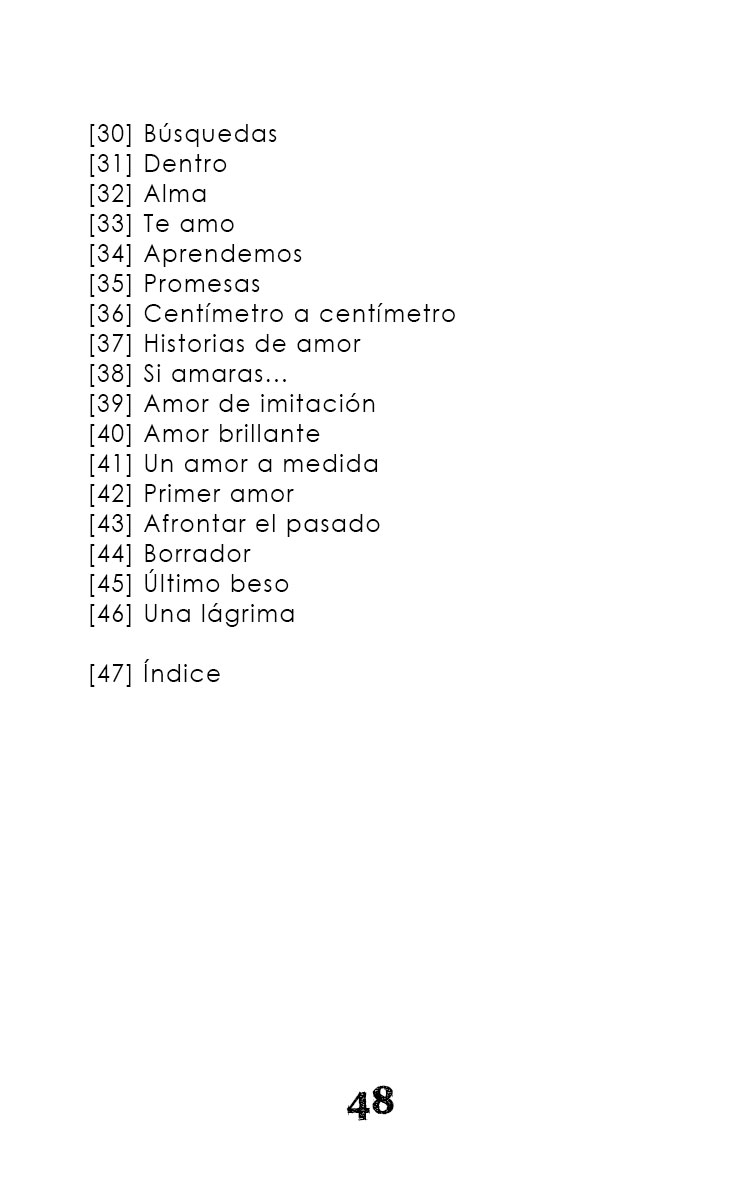 [30] Búsquedas
[31] Dentro
[32] Alma
[33] Te amo
[34] Aprendemos
[35] Promesas
[36] Centímetro a centímetro
[37] Historias de amor
[38] Si amaras…
[39] Amor de imitación
[40] Amor brillante
[41] Un amor a medida
[42] Primer amor
[43] Afrontar el pasado
[44] Borrador
[45] Último beso
[46] Una lágrima

[47] Índice

48